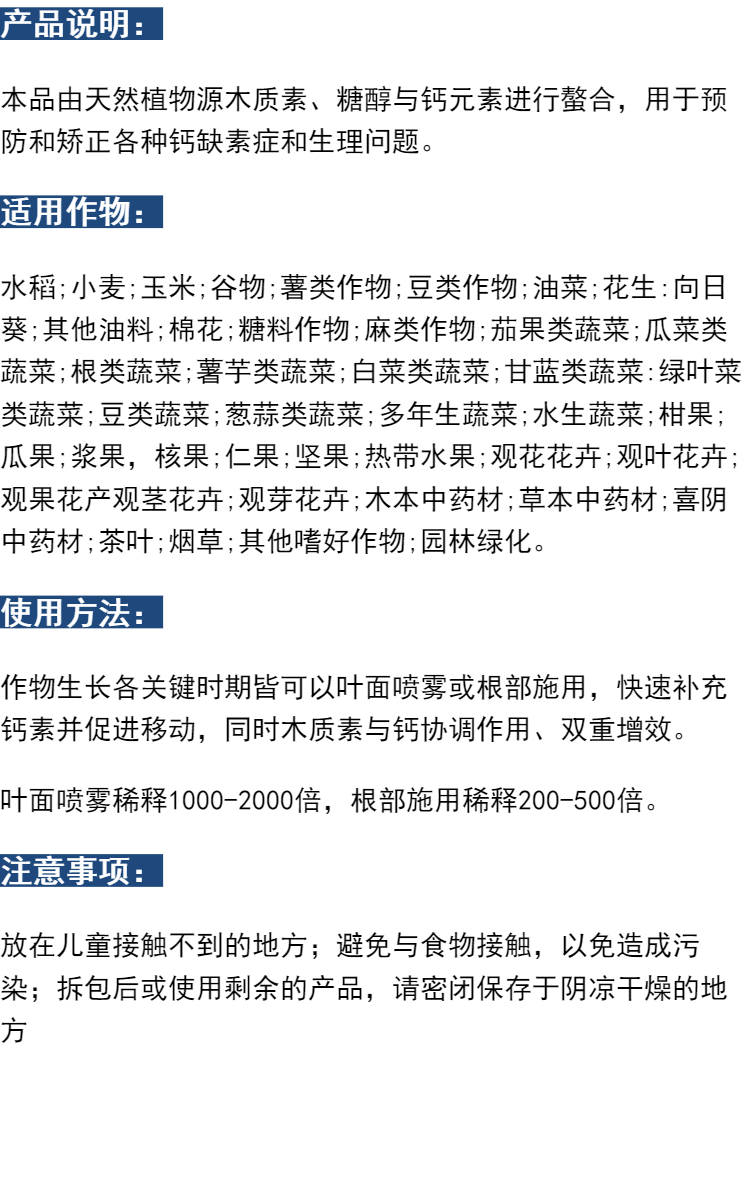 产品说明：

本品由天然植物源木质素、糖醇与钙元素进行螯合，用于预防和矫正各种钙缺素症和生理问题。

适用作物：

水稻;小麦;玉米;谷物;薯类作物;豆类作物;油菜;花生:向日葵;其他油料;棉花;糖料作物;麻类作物;茄果类蔬菜;瓜菜类蔬菜;根类蔬菜;薯芋类蔬菜;白菜类蔬菜;甘蓝类蔬菜:绿叶菜类蔬菜;豆类蔬菜;葱蒜类蔬菜;多年生蔬菜;水生蔬菜;柑果;瓜果;浆果，核果;仁果;坚果;热带水果;观花花卉;观叶花卉;观果花产观茎花卉;观芽花卉;木本中药材;草本中药材;喜阴中药材;茶叶;烟草;其他嗜好作物;园林绿化。

使用方法：

作物生长各关键时期皆可以叶面喷雾或根部施用，快速补充钙素并促进移动，同时木质素与钙协调作用、双重增效。

叶面喷雾稀释1000-2000倍，根部施用稀释200-500倍。

注意事项：

放在儿童接触不到的地方；避免与食物接触，以免造成污染；拆包后或使用剩余的产品，请密闭保存于阴凉干燥的地方